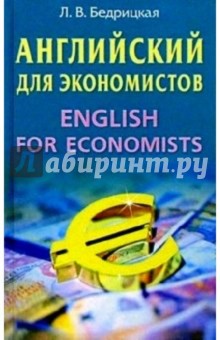 Л. В. Бедрицкая

АНГЛИЙСКИЙ ДЛЯ ЭКОНОМИСТОВ

ENGLISH FOR ECONOMISTS

Лабиринт.ру